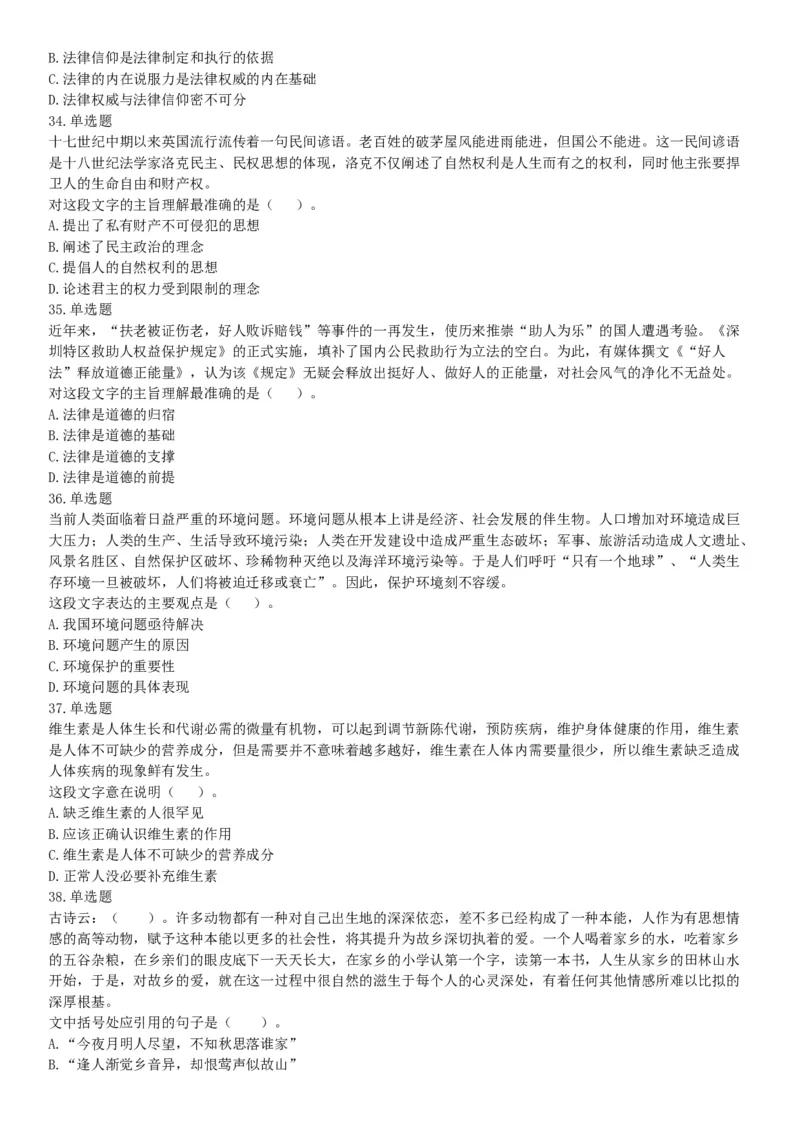 B. 法律信仰是法律制定和执行的依据
C. 法律的内在说服力是法律权威的内在基础
D. 法律权威与法律信仰密不可分
34. 单选题
十七世纪中期以来英国流行流传着一句民间谚语。老百姓的破茅屋风能进雨能进，但国公不能进。这一民间谚语是十八世纪法学家洛克民主、民权思想的体现，洛克不仅阐述了自然权利是人生而有之的权利，同时他主张要捍卫人的生命自由和财产权。
对这段文字的主旨理解最准确的是（　　）。
A. 提出了私有财产不可侵犯的思想
B. 阐述了民主政治的理念
C. 提倡人的自然权利的思想
D. 论述君主的权力受到限制的理念
35. 单选题
近年来，“扶老被证伤老，好人败诉赔钱”等事件的一再发生，使历来推崇“助人为乐”的国人遭遇考验。《深圳特区救助人权益保护规定》的正式实施，填补了国内公民救助行为立法的空白。为此，有媒体撰文《“好人法”释放道德正能量》，认为该《规定》无疑会释放出挺好人、做好人的正能量，对社会风气的净化不无益处。
对这段文字的主旨理解最准确的是（　　）。
A. 法律是道德的归宿
B. 法律是道德的基础
C. 法律是道德的支撑
D. 法律是道德的前提
36. 单选题
当前人类面临着日益严重的环境问题。环境问题从根本上讲是经济、社会发展的伴生物。人口增加对环境造成巨大压力；人类的生产、生活导致环境污染；人类在开发建设中造成严重生态破坏；军事、旅游活动造成人文遗址、风景名胜区、自然保护区破坏、珍稀物种灭绝以及海洋环境污染等。于是人们呼吁“只有一个地球”、“人类生存环境一旦被破坏，人们将被迫迁移或衰亡”。因此，保护环境刻不容缓。
这段文字表达的主要观点是（　　）。
A. 我国环境问题亟待解决
B. 环境问题产生的原因
C. 环境保护的重要性
D. 环境问题的具体表现
37. 单选题
维生素是人体生长和代谢必需的微量有机物，可以起到调节新陈代谢，预防疾病，维护身体健康的作用，维生素是人体不可缺少的营养成分，但是需要并不意味着越多越好，维生素在人体内需要量很少，所以维生素缺乏造成人体疾病的现象鲜有发生。
这段文字意在说明（　　）。
A. 缺乏维生素的人很罕见
B. 应该正确认识维生素的作用
C. 维生素是人体不可缺少的营养成分
D. 正常人没必要补充维生素
38. 单选题
古诗云：（　　）。许多动物都有一种对自己出生地的深深依恋，差不多已经构成了一种本能，人作为有思想情感的高等动物，赋予这种本能以更多的社会性，将其提升为故乡深切执着的爱。一个人喝着家乡的水，吃着家乡的五谷杂粮，在乡亲们的眼皮底下一天天长大，在家乡的小学认第一个字，读第一本书，人生从家乡的田林山水开始，于是，对故乡的爱，就在这一过程中很自然的滋生于每个人的心灵深处，有着任何其他情感所难以比拟的深厚根基。
文中括号处应引用的句子是（　　）。
A. “今夜月明人尽望，不知秋思落谁家”
B. “逢人渐觉乡音异，却恨莺声似故山”